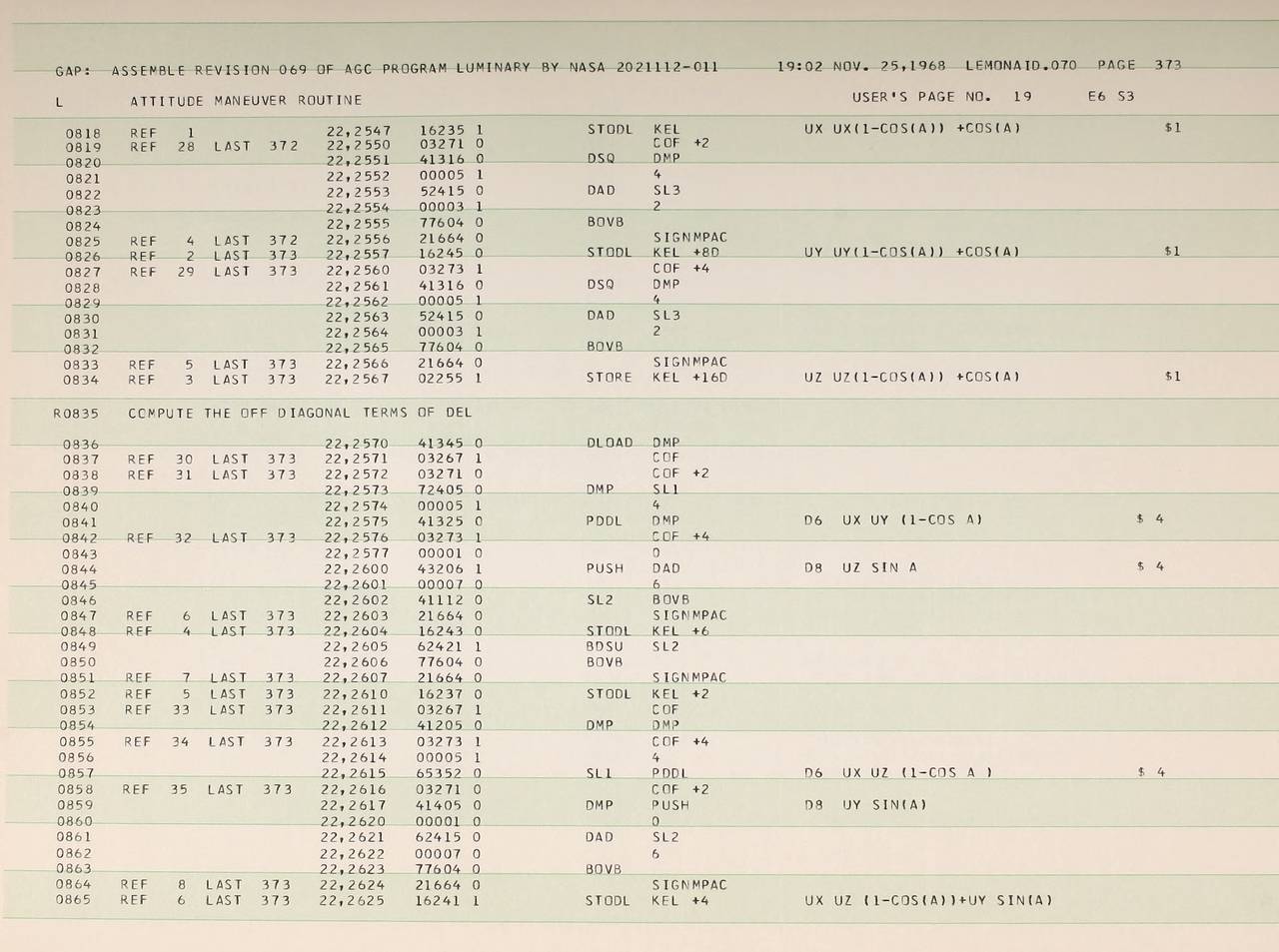 GAP: ASSEMBLE REVISION 069 OF AGC PROGRAM LUMINARY BY NASA 2021112-011 19:02 NOV. 25,1968 LEMONAID.070 PAGE 373

L ATTITUDE MANEUVER ROUTINE USER'S PAGE NO. 19 E6 S3

0818 REF 1 22,2547 16235 1 STODL KEL UX UX(1-COS(A)) +COS(A) $1
0819 REF 28 LAST 372 22,2550 03271 0 COF +2
0820 22,2551 41316 0 DSQ DMP
0821 22,2552 00005 1 4
0822 22,2553 52415 0 DAD SL3
0823 22,2554 00003 1 2
0824 22,2555 77604 0 BOVB
0825 REF 4 LAST 372 22,2556 21664 0 SIGNMPAC
0826 REF 2 LAST 373 22,2557 16245 0 STODL KEL +8D UY UY(1-COS(A)) +COS(A) $1
0827 REF 29 LAST 373 22,2560 03273 1 COF +4
0828 22,2561 41316 0 DSQ DMP
0829 22,2562 00005 1 4
0830 22,2563 52415 0 DAD SL3
0831 22,2564 00003 1 2
0832 22,2565 77604 0 BOVB
0833 REF 5 LAST 373 22,2566 21664 0 SIGNMPAC
0834 REF 3 LAST 373 22,2567 02255 1 STORE KEL +16D UZ UZ(1-COS(A)) +COS(A) $1

R0835 COMPUTE THE OFF DIAGONAL TERMS OF DEL

0836 22,2570 41345 0 DLOAD DMP
0837 REF 30 LAST 373 22,2571 03267 1 COF
0838 REF 31 LAST 373 22,2572 03271 0 COF +2
0839 22,2573 72405 0 DMP SL1
0840 22,2574 00005 1 4
0841 22,2575 41325 0 PDDL DMP D6 UX UY (1-COS A) $ 4
0842 REF 32 LAST 373 22,2576 03273 1 COF +4
0843 22,2577 00001 0 0
0844 22,2600 43206 1 PUSH DAD D8 UZ SIN A $ 4
0845 22,2601 00007 0 6
0846 22,2602 41112 0 SL2 BOVB
0847 REF 6 LAST 373 22,2603 21664 0 SIGNMPAC
0848 REF 4 LAST 373 22,2604 16243 0 STODL KEL +6
0849 22,2605 62421 1 BDSU SL2
0850 22,2606 77604 0 BOVB
0851 REF 7 LAST 373 22,2607 21664 0 SIGNMPAC
0852 REF 5 LAST 373 22,2610 16237 0 STODL KEL +2
0853 REF 33 LAST 373 22,2611 03267 1 COF
0854 22,2612 41205 0 DMP DMP
0855 REF 34 LAST 373 22,2613 03273 1 COF +4
0856 22,2614 00005 1 4
0857 22,2615 65352 0 SL1 PDDL D6 UX UZ (1-COS A ) $ 4
0858 REF 35 LAST 373 22,2616 03271 0 COF +2
0859 22,2617 41405 0 DMP PUSH D8 UY SIN(A)
0860 22,2620 00001 0 0
0861 22,2621 62415 0 DAD SL2
0862 22,2622 00007 0 6
0863 22,2623 77604 0 BOVB
0864 REF 8 LAST 373 22,2624 21664 0 SIGNMPAC
0865 REF 6 LAST 373 22,2625 16241 1 STODL KEL +4 UX UZ (1-COS(A))+UY SIN(A)